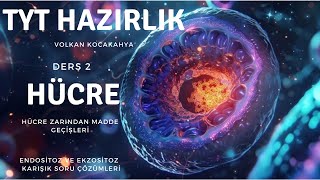 TYT HAZIRLIK

VOLKAN KOCAKAHYA

DERS 2

HÜCRE

HÜCRE ZARINDAN MADDE GEÇİŞLERİ

ENDOSİTOZ VE EKZOSİTOZ KARIŞIK SORU ÇÖZÜMLERİ